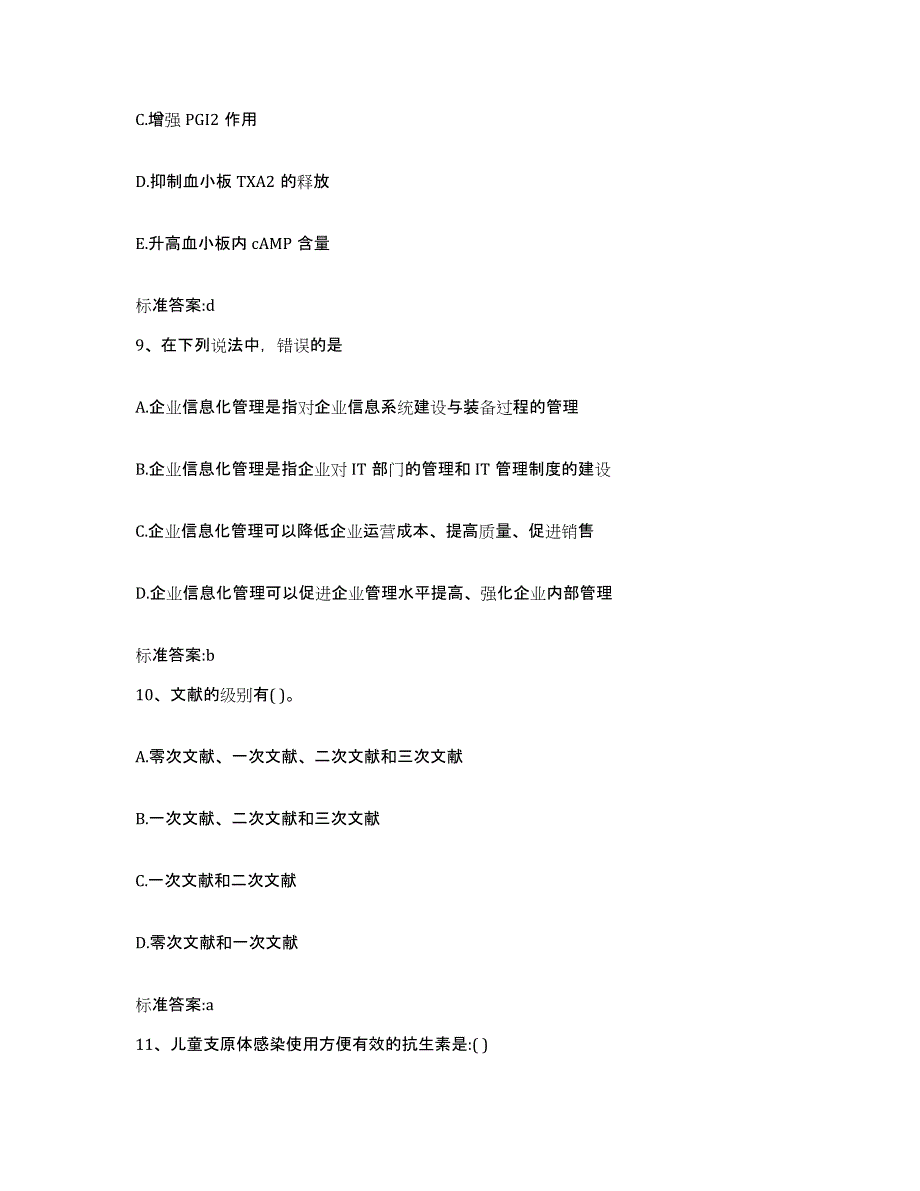 C.增强 PGI2 作用

D.抑制血小板 TXA2 的释放

E.升高血小板内 cAMP 含量

标准答案:d

9、在下列说法中，错误的是

A.企业信息化管理是指对企业信息系统建设与装备过程的管理

B.企业信息化管理是指企业对 IT 部门的管理和 IT 管理制度的建设

C.企业信息化管理可以降低企业运营成本、提高质量、促进销售

D.企业信息化管理可以促进企业管理水平提高、强化企业内部管理

标准答案:b

10、文献的级别有( )。

A.零次文献、一次文献、二次文献和三次文献

B.一次文献、二次文献和三次文献

C.一次文献和二次文献

D.零次文献和一次文献

标准答案:a

11、儿童支原体感染使用方便有效的抗生素是:( )